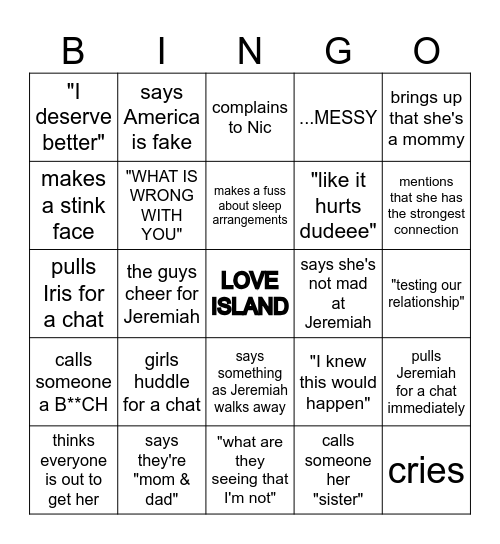 | B | I | N | G | O |
|---|---|---|---|---|
| "I deserve better" | says America is fake | complains to Nic | ...MESSY | brings up that she's a mommy |
| makes a stink face | "WHAT IS WRONG WITH YOU" | makes a fuss about sleep arrangements | "like it hurts dudeee" | mentions that she has the strongest connection |
| pulls Iris for a chat | the guys cheer for Jeremiah | LOVE ISLAND | says she's not mad at Jeremiah | "testing our relationship" |
| calls someone a B**CH | girls huddle for a chat | says something as Jeremiah walks away | "I knew this would happen" | pulls Jeremiah for a chat immediately |
| thinks everyone is out to get her | says they're "mom & dad" | "what are they seeing that I'm not" | calls someone her "sister" | cries |